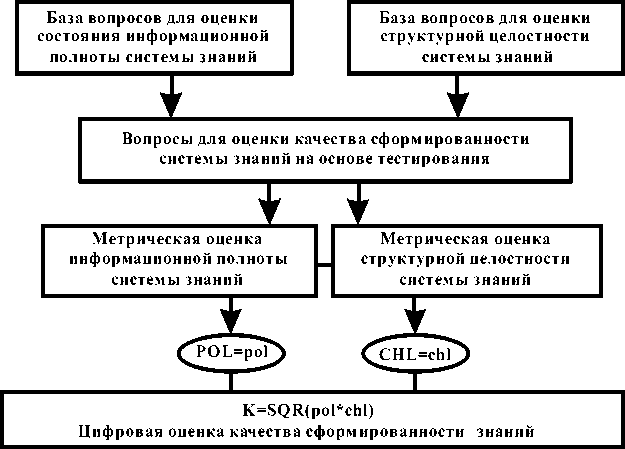 База вопросов для оценки состояния информационной полноты системы знаний

База вопросов для оценки структурной целостности системы знаний

Вопросы для оценки качества сформированности системы знаний на основе тестирования

Метрическая оценка информационной полноты системы знаний

Метрическая оценка структурной целостности системы знаний

POL=pol

CHL=chl

K=SQR(pol*chl)
Цифровая оценка качества сформированности знаний